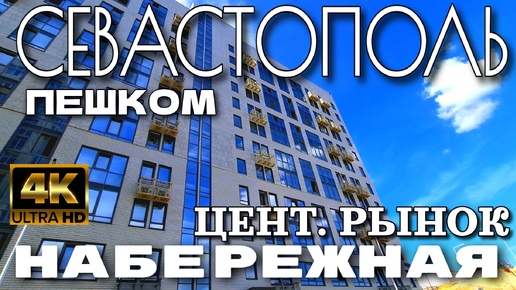 СЕВАСТОПОЛЬ
ПЕШКОМ
4K
ULTRA HD
ЦЕНТ. РЫНОК
НАБЕРЕЖНАЯ